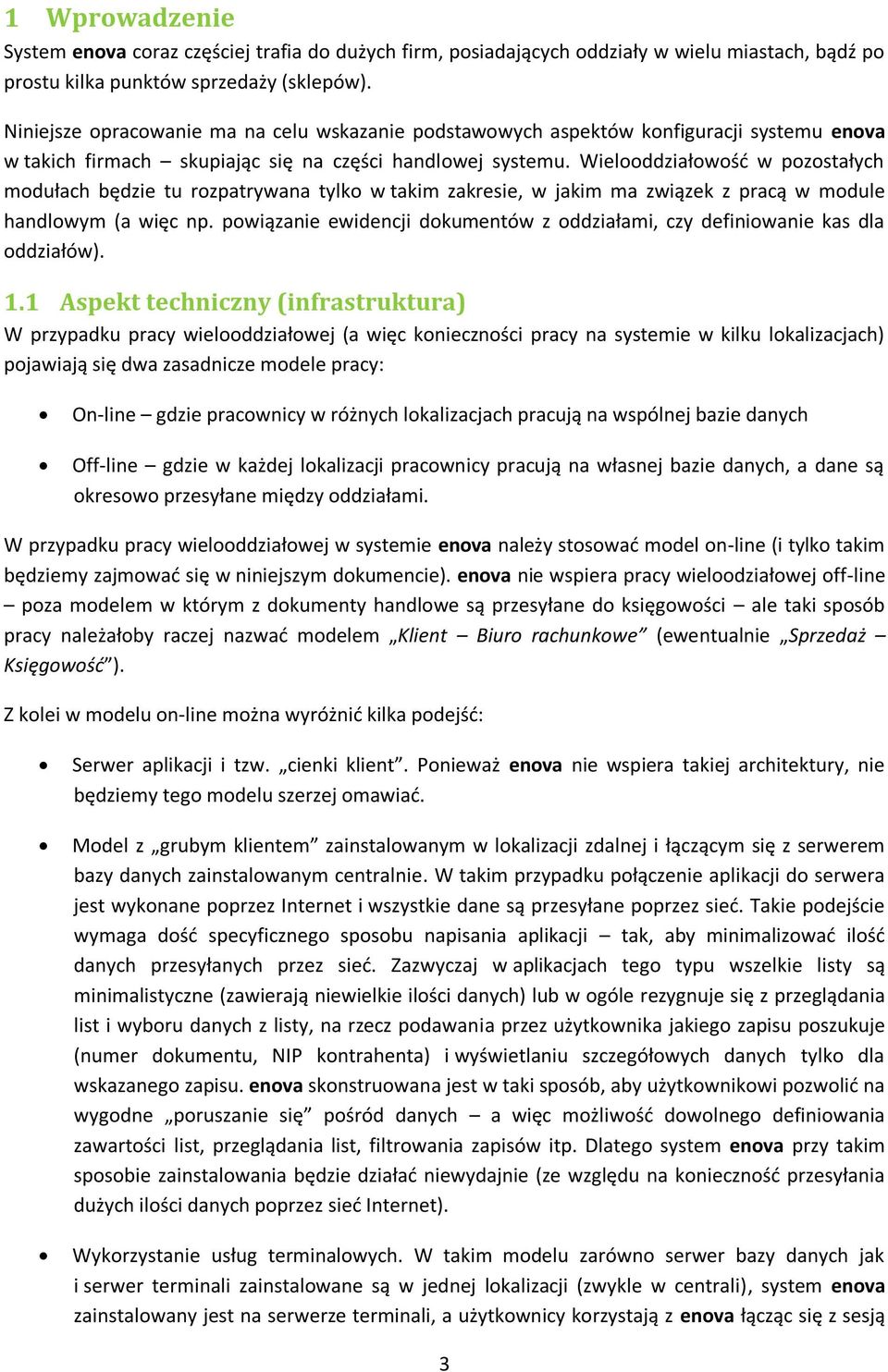 1 Wprowadzenie

System enova coraz częściej trafia do dużych firm, posiadających oddziały w wielu miastach, bądź po prostu kilka punktów sprzedaży (sklepów).

Niniejsze opracowanie ma na celu wskazanie podstawowych aspektów konfiguracji systemu enova w takich firmach – skupiając się na części handlowej systemu. Wielooddziałowość w pozostałych modułach będzie tu rozpatrywana tylko w takim zakresie, w jakim ma związek z pracą w module handlowym (a więc np. powiązanie ewidencji dokumentów z oddziałami, czy definiowanie kas dla oddziałów).

1.1 Aspekt techniczny (infrastruktura)

W przypadku pracy wielooddziałowej (a więc konieczności pracy na systemie w kilku lokalizacjach) pojawiają się dwa zasadnicze modele pracy:

• On-line – gdzie pracownicy w różnych lokalizacjach pracują na wspólnej bazie danych

• Off-line – gdzie w każdej lokalizacji pracownicy pracują na własnej bazie danych, a dane są okresowo przesyłane między oddziałami.

W przypadku pracy wielooddziałowej w systemie enova należy stosować model on-line (i tylko takim będziemy zajmować się w niniejszym dokumencie). enova nie wspiera pracy wieloodziałowej off-line – poza modelem w którym z dokumenty handlowe są przesyłane do księgowości – ale taki sposób pracy należałoby raczej nazwać modelem „Klient – Biuro rachunkowe” (ewentualnie „Sprzedaż – Księgowość”).

Z kolei w modelu on-line można wyróżnić kilka podejść:

• Serwer aplikacji i tzw. „cienki klient”. Ponieważ enova nie wspiera takiej architektury, nie będziemy tego modelu szerzej omawiać.

• Model z „grubym klientem” zainstalowanym w lokalizacji zdalnej i łączącym się z serwerem bazy danych zainstalowanym centralnie. W takim przypadku połączenie aplikacji do serwera jest wykonane poprzez Internet i wszystkie dane są przesyłane poprzez sieć. Takie podejście wymaga dość specyficznego sposobu napisania aplikacji – tak, aby minimalizować ilość danych przesyłanych przez sieć. Zazwyczaj w aplikacjach tego typu wszelkie listy są minimalistyczne (zawierają niewielkie ilości danych) lub w ogóle rezygnuje się z przeglądania list i wyboru danych z listy, na rzecz podawania przez użytkownika jakiego zapisu poszukuje (numer dokumentu, NIP kontrahenta) i wyświetlaniu szczegółowych danych tylko dla wskazanego zapisu. enova skonstruowana jest w taki sposób, aby użytkownikowi pozwolić na wygodne „poruszanie się” pośród danych – a więc możliwość dowolnego definiowania zawartości list, przeglądania list, filtrowania zapisów itp. Dlatego system enova przy takim sposobie zainstalowania będzie działać niewydajnie (ze względu na konieczność przesyłania dużych ilości danych poprzez sieć Internet).

• Wykorzystanie usług terminalowych. W takim modelu zarówno serwer bazy danych jak i serwer terminali zainstalowane są w jednej lokalizacji (zwykle w centrali), system enova zainstalowany jest na serwerze terminali, a użytkownicy korzystają z enova łącząc się z sesją

3